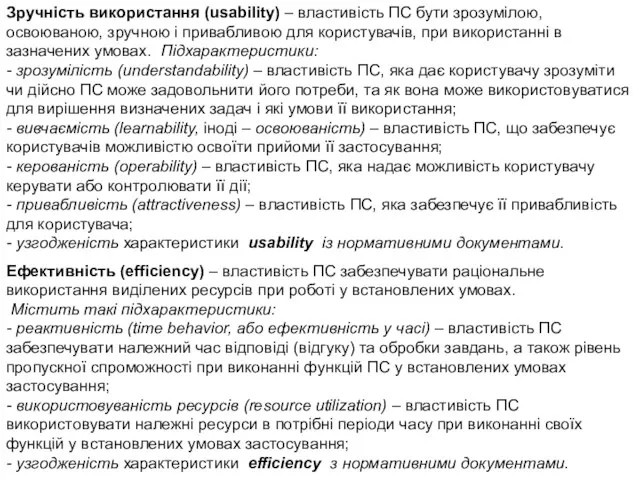 Зручність використання (usability) – властивість ПС бути зрозумілою, освоюваною, зручною і привабливою для користувачів, при використанні в зазначених умовах. Підхарактеристики:
- зрозумілість (understandability) – властивість ПС, яка дає користувачу зрозуміти чи дійсно ПС може задовольнити його потреби, та як вона може використовуватися для вирішення визначених задач і які умови її використання;
- вивчаємість (learnability, іноді – освоюваність) – властивість ПС, що забезпечує користувачів можливістю освоїти прийоми її застосування;
- керованість (operability) – властивість ПС, яка надає можливість користувачу керувати або контролювати її дії;
- привабливість (attractiveness) – властивість ПС, яка забезпечує її привабливість для користувача;
- узгодженість характеристики usability із нормативними документами.

Ефективність (efficiency) – властивість ПС забезпечувати раціональне використання виділених ресурсів при роботі у встановлених умовах.
Містить такі підхарактеристики:
- реактивність (time behavior, або ефективність у часі) – властивість ПС забезпечувати належний час відповіді (відгуку) та обробки завдань, а також рівень пропускної спроможності при виконанні функцій ПС у встановлених умовах застосування;
- використовуваність ресурсів (resource utilization) – властивість ПС використовувати належні ресурси в потрібні періоди часу при виконанні своїх функцій у встановлених умовах застосування;
- узгодженість характеристики efficiency з нормативними документами.